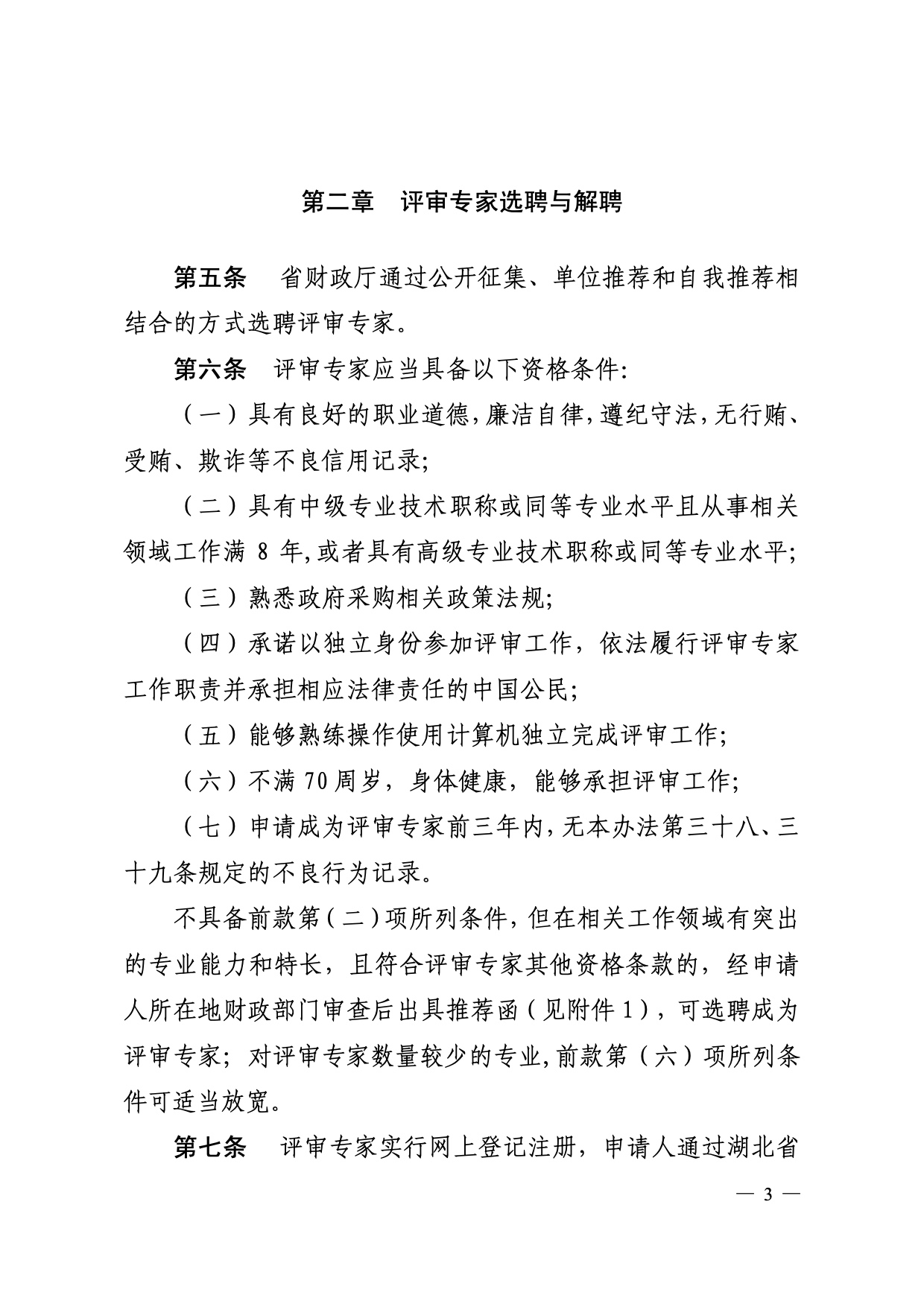 第二章　评审专家选聘与解聘

第五条　省财政厅通过公开征集、单位推荐和自我推荐相结合的方式选聘评审专家。

第六条　评审专家应当具备以下资格条件:

（一）具有良好的职业道德,廉洁自律,遵纪守法,无行贿、受贿、欺诈等不良信用记录;

（二）具有中级专业技术职称或同等专业水平且从事相关领域工作满 8 年,或者具有高级专业技术职称或同等专业水平;

（三）熟悉政府采购相关政策法规;

（四）承诺以独立身份参加评审工作，依法履行评审专家工作职责并承担相应法律责任的中国公民;

（五）能够熟练操作使用计算机独立完成评审工作;

（六）不满 70 周岁，身体健康，能够承担评审工作;

（七）申请成为评审专家前三年内,无本办法第三十八、三十九条规定的不良行为记录。

不具备前款第（二）项所列条件，但在相关工作领域有突出的专业能力和特长，且符合评审专家其他资格条款的，经申请人所在地财政部门审查后出具推荐函（见附件 1），可选聘成为评审专家；对评审专家数量较少的专业,前款第（六）项所列条件可适当放宽。

第七条　评审专家实行网上登记注册，申请人通过湖北省

— 3 —